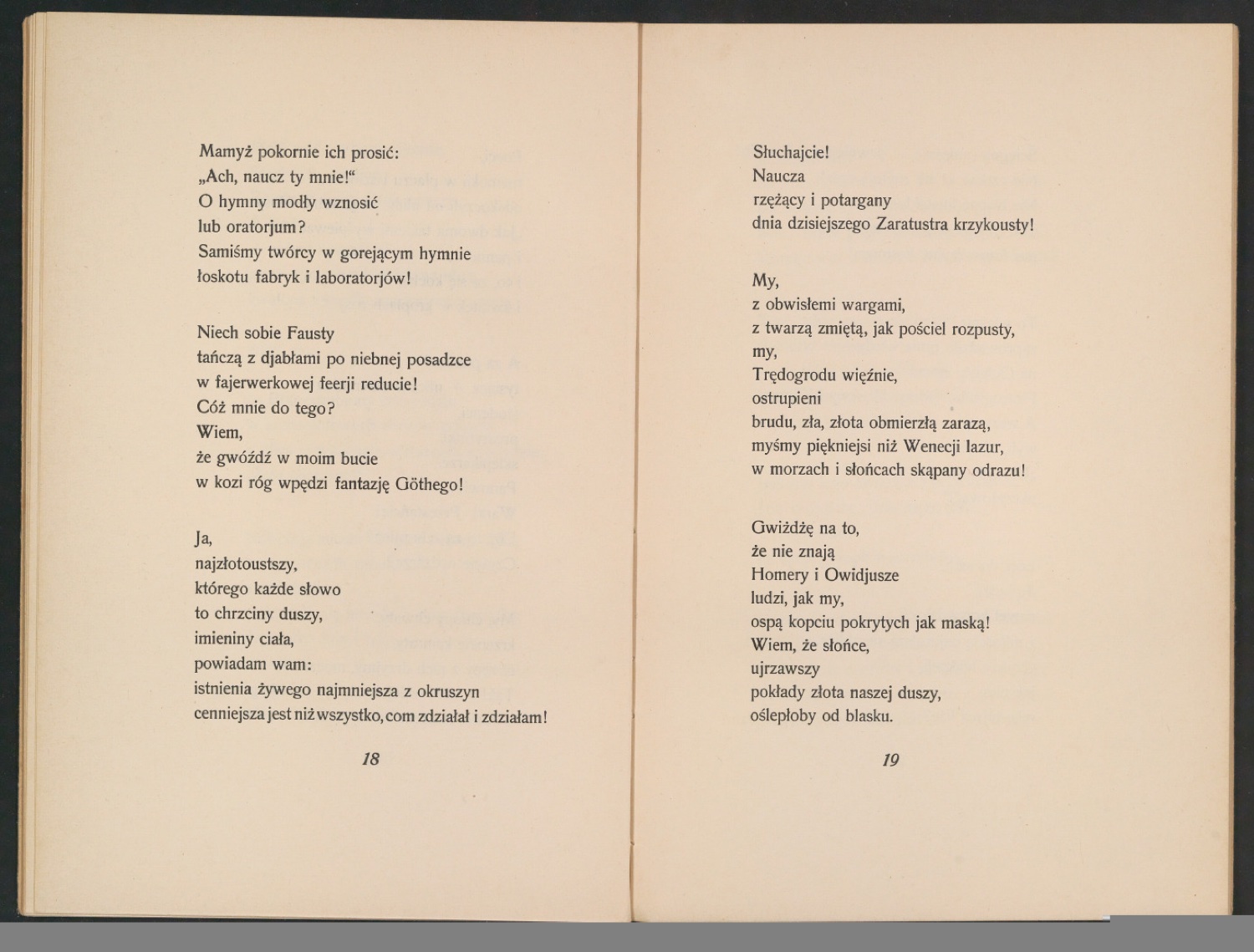 Mamyż pokornie ich prosić:
„Ach, naucz ty mnie!“
O hymny modły wznosić
lub oratorjum?
Samiśmy twórcy w gorejącym hymnie
łoskotu fabryk i laboratorjów!

Niech sobie Fausty
tańczą z djabłami po niebnej posadzce
w fajerwerkowej feerji reducie!
Cóż mnie do tego?
Wiem,
że gwóźdź w moim bucie
w kozi róg wpędzi fantazję Göthego!

Ja,
najzłotoustszy,
którego każde słowo
to chrzciny duszy,
imieniny ciała,
powiadam wam:
istnienia żywego najmniejsza z okruszyn
cenniejsza jest niż wszystko, com zdziałał i zdziałam!

18

Słuchajcie!
Naucza
rzężący i potargany
dnia dzisiejszego Zaratustra krzykousty!

My,
z obwisłemi wargami,
z twarzą zmiętą, jak pościel rozpusty,
my,
Trędogrodu więźnie,
ostrupieni
brudu, zła, złota obmierzłą zarazą,
myśmy piękniejsi niż Wenecji lazur,
w morzach i słońcach skąpany odrazu!

Gwiżdżę na to,
że nie znają
Homery i Owidjusze
ludzi, jak my,
ospą kopciu pokrytych jak maską!
Wiem, że słońce,
ujrzawszy
pokłady złota naszej duszy,
oślepłoby od blasku.

19